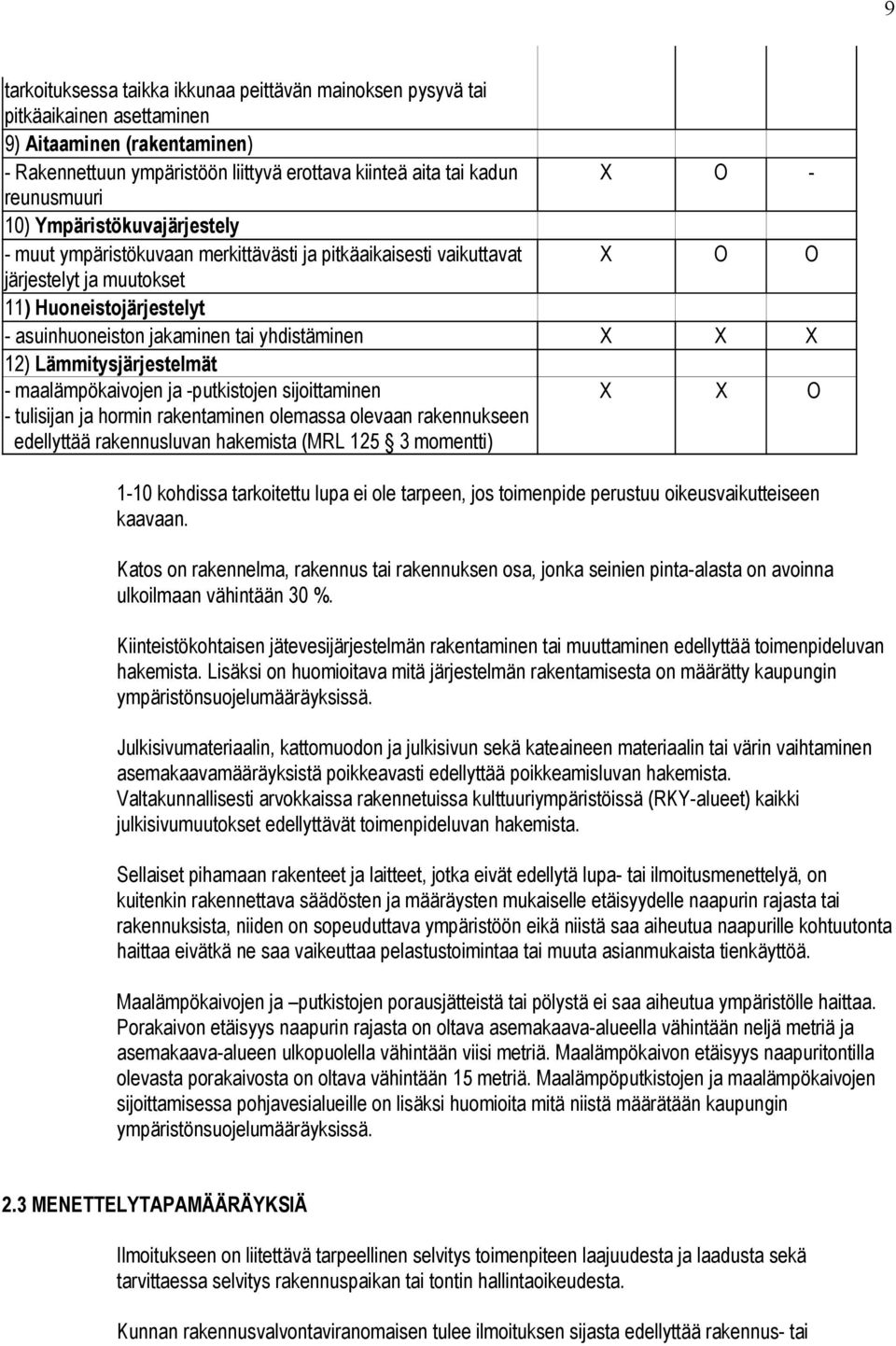 9

| | | | |
|---|---|---|---|
| tarkoituksessa taikka ikkunaa peittävän mainoksen pysyvä tai pitkäaikainen asettaminen | | | |
| 9) Aitaaminen (rakentaminen) | | | |
| - Rakennettuun ympäristöön liittyvä erottava kiinteä aita tai kadun reunusmuuri | X | O | - |
| 10) Ympäristökuvajärjestely | | | |
| - muut ympäristökuvaan merkittävästi ja pitkäaikaisesti vaikuttavat järjestelyt ja muutokset | X | O | O |
| 11) Huoneistojärjestelyt | | | |
| - asuinhuoneiston jakaminen tai yhdistäminen | X | X | X |
| 12) Lämmitysjärjestelmät | | | |
| - maalämpökaivojen ja -putkistojen sijoittaminen - tulisijan ja hormin rakentaminen olemassa olevaan rakennukseen edellyttää rakennusluvan hakemista (MRL 125 § 3 momentti) | X | X | O |

1-10 kohdissa tarkoitettu lupa ei ole tarpeen, jos toimenpide perustuu oikeusvaikutteiseen kaavaan.

Katos on rakennelma, rakennus tai rakennuksen osa, jonka seinien pinta-alasta on avoinna ulkoilmaan vähintään 30 %.

Kiinteistökohtaisen jätevesijärjestelmän rakentaminen tai muuttaminen edellyttää toimenpideluvan hakemista. Lisäksi on huomioitava mitä järjestelmän rakentamisesta on määrätty kaupungin ympäristönsuojelumääräyksissä.

Julkisivumateriaalin, kattomuodon ja julkisivun sekä kateaineen materiaalin tai värin vaihtaminen asemakaavamääräyksistä poikkeavasti edellyttää poikkeamisluvan hakemista. Valtakunnallisesti arvokkaissa rakennetuissa kulttuuriympäristöissä (RKY-alueet) kaikki julkisivumuutokset edellyttävät toimenpideluvan hakemista.

Sellaiset pihamaan rakenteet ja laitteet, jotka eivät edellytä lupa- tai ilmoitusmenettelyä, on kuitenkin rakennettava säädösten ja määräysten mukaiselle etäisyydelle naapurin rajasta tai rakennuksista, niiden on sopeuduttava ympäristöön eikä niistä saa aiheutua naapurille kohtuutonta haittaa eivätkä ne saa vaikeuttaa pelastustoimintaa tai muuta asianmukaista tienkäyttöä.

Maalämpökaivojen ja –putkistojen porausjätteistä tai pölystä ei saa aiheutua ympäristölle haittaa. Porakaivon etäisyys naapurin rajasta on oltava asemakaava-alueella vähintään neljä metriä ja asemakaava-alueen ulkopuolella vähintään viisi metriä. Maalämpökaivon etäisyys naapuritontilla olevasta porakaivosta on oltava vähintään 15 metriä. Maalämpöputkistojen ja maalämpökaivojen sijoittamisessa pohjavesialueille on lisäksi huomioita mitä niistä määrätään kaupungin ympäristönsuojelumääräyksissä.

2.3 MENETTELYTAPAMÄÄRÄYKSIÄ

Ilmoitukseen on liitettävä tarpeellinen selvitys toimenpiteen laajuudesta ja laadusta sekä tarvittaessa selvitys rakennuspaikan tai tontin hallintaoikeudesta.

Kunnan rakennusvalvontaviranomaisen tulee ilmoituksen sijasta edellyttää rakennus- tai